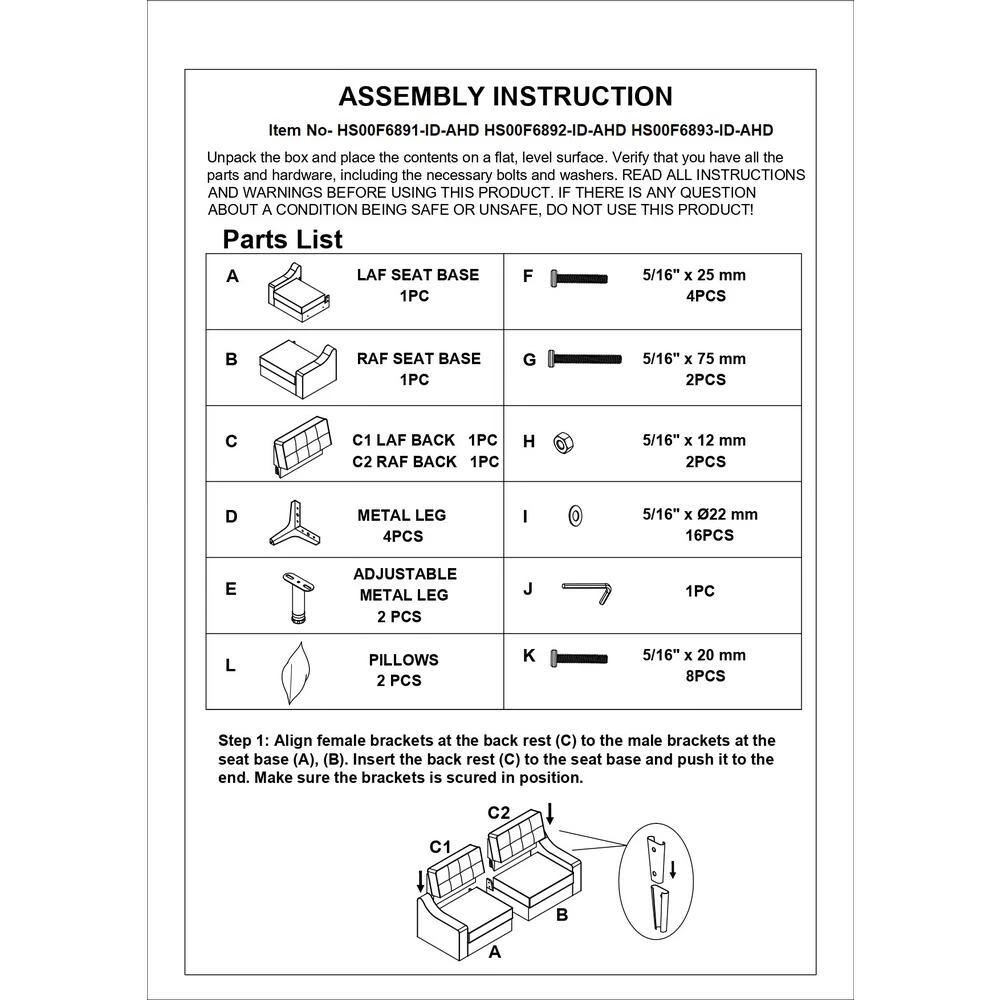 ASSEMBLY INSTRUCTION

Item No- HS00F6891-ID-AHD HS00F6892-ID-AHD HS00F6893-ID-AHD

Unpack the box and place the contents on a flat, level surface. Verify that you have all the parts and hardware, including the necessary bolts and washers. READ ALL INSTRUCTIONS AND WARNINGS BEFORE USING THIS PRODUCT. IF THERE IS ANY QUESTION ABOUT A CONDITION BEING SAFE OR UNSAFE, DO NOT USE THIS PRODUCT!

Parts List

| A | LAF SEAT BASE 1PC | F | 5/16" x 25 mm 4PCS |
|---|---|---|---|
| B | RAF SEAT BASE 1PC | G | 5/16" x 75 mm 2PCS |
| C | C1 LAF BACK 1PC C2 RAF BACK 1PC | H | 5/16" x 12 mm 2PCS |
| D | METAL LEG 4PCS | I | 5/16" x Ø22 mm 16PCS |
| E | ADJUSTABLE METAL LEG 2 PCS | J | 1PC |
| L | PILLOWS 2 PCS | K | 5/16" x 20 mm 8PCS |

Step 1: Align female brackets at the back rest (C) to the male brackets at the seat base (A), (B). Insert the back rest (C) to the seat base and push it to the end. Make sure the brackets is scured in position.

C2
C1
B
A